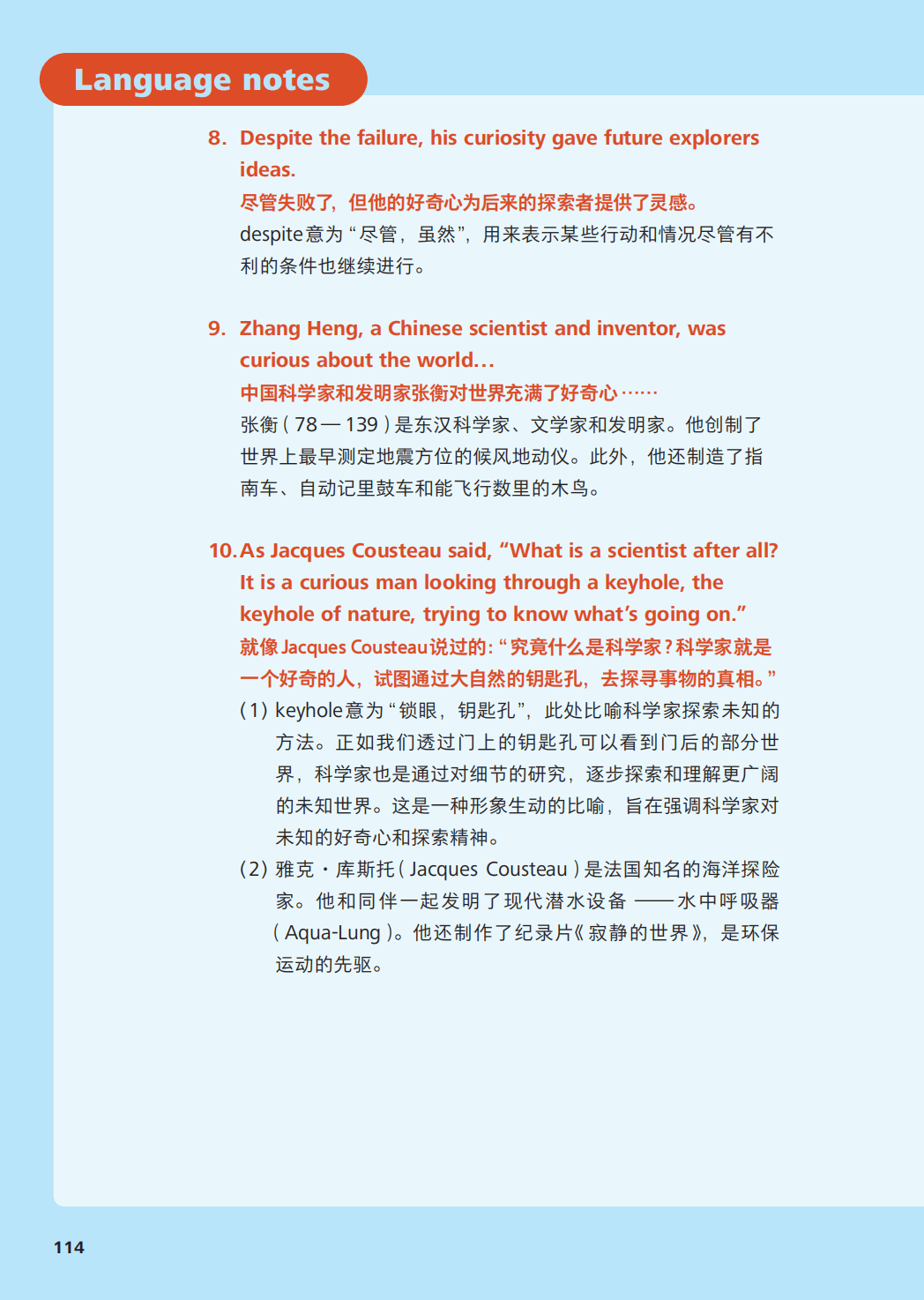 Language notes

8. Despite the failure, his curiosity gave future explorers ideas.

尽管失败了，但他的好奇心为后来的探索者提供了灵感。

despite意为“尽管，虽然”，用来表示某些行动和情况尽管有不利的条件也继续进行。

9. Zhang Heng, a Chinese scientist and inventor, was curious about the world...

中国科学家和发明家张衡对世界充满了好奇心……

张衡（78—139）是东汉科学家、文学家和发明家。他创制了世界上最早测定地震方位的候风地动仪。此外，他还制造了指南车、自动记里鼓车和能飞行数里的木鸟。

10. As Jacques Cousteau said, "What is a scientist after all? It is a curious man looking through a keyhole, the keyhole of nature, trying to know what's going on."

就像Jacques Cousteau说过的：“究竟什么是科学家？科学家就是一个好奇的人，试图通过大自然的钥匙孔，去探寻事物的真相。”

(1) keyhole意为“锁眼，钥匙孔”，此处比喻科学家探索未知的方法。正如我们透过门上的钥匙孔可以看到门后的部分世界，科学家也是通过对细节的研究，逐步探索和理解更广阔的未知世界。这是一种形象生动的比喻，旨在强调科学家对未知的好奇心和探索精神。

(2) 雅克·库斯托（Jacques Cousteau）是法国知名的海洋探险家。他和同伴一起发明了现代潜水设备——水中呼吸器（Aqua-Lung）。他还制作了纪录片《寂静的世界》，是环保运动的先驱。

114